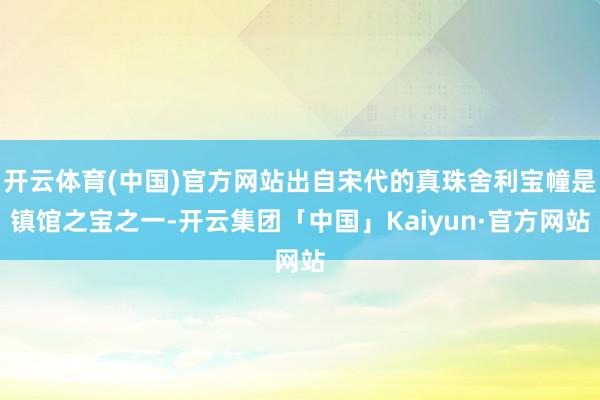 开云体育(中国)官方网站出自宋代的真珠舍利宝幢是镇馆之宝之一-开云集团「中国」Kaiyun·官方网站网站